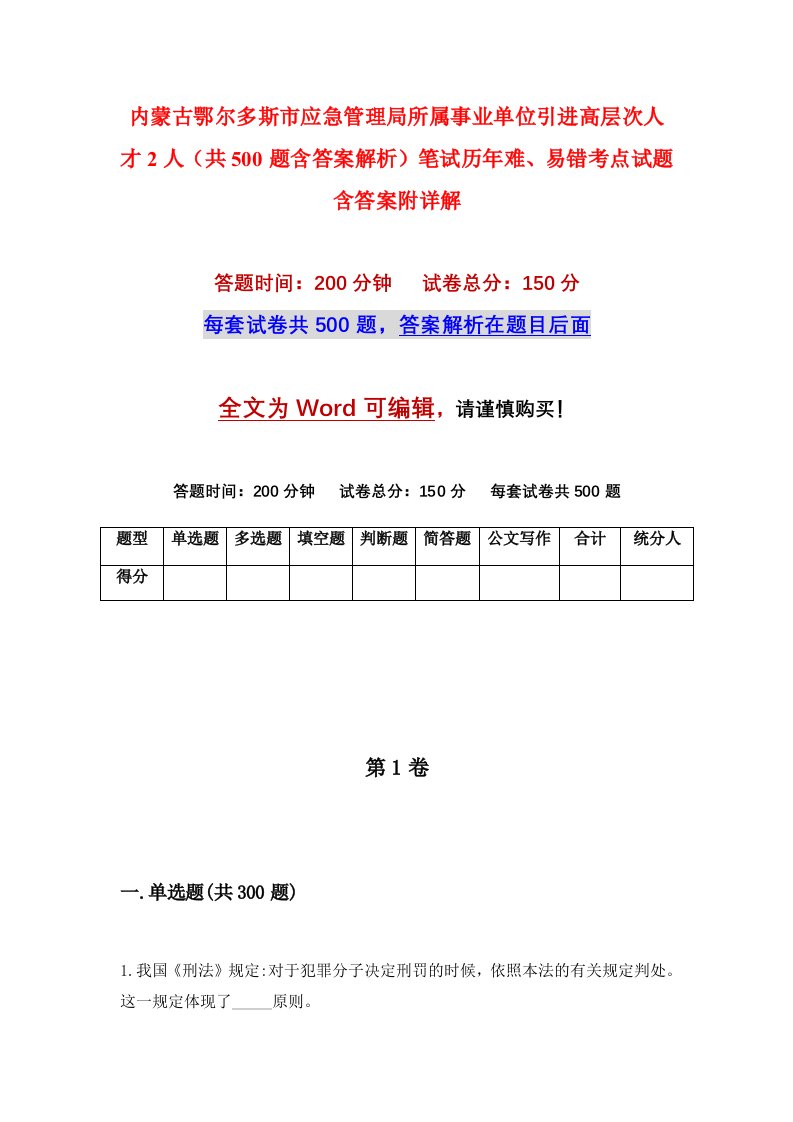 内蒙古鄂尔多斯市应急管理局所属事业单位引进高层次人才 2 人（共 500 题含答案解析）笔试历年难、易错考点试题含答案附详解

答题时间：200 分钟　　试卷总分：150 分

每套试卷共 500 题，答案解析在题目后面

全文为 Word 可编辑，请谨慎购买！

答题时间：200 分钟　　试卷总分：150 分　　每套试卷共 500 题

| 题型 | 单选题 | 多选题 | 填空题 | 判断题 | 简答题 | 公文写作 | 合计 | 统分人 |
|---|---|---|---|---|---|---|---|---|
| 得分 | | | | | | | | |

第 1 卷

一. 单选题(共 300 题)

1. 我国《刑法》规定:对于犯罪分子决定刑罚的时候，依照本法的有关规定判处。这一规定体现了_____原则。